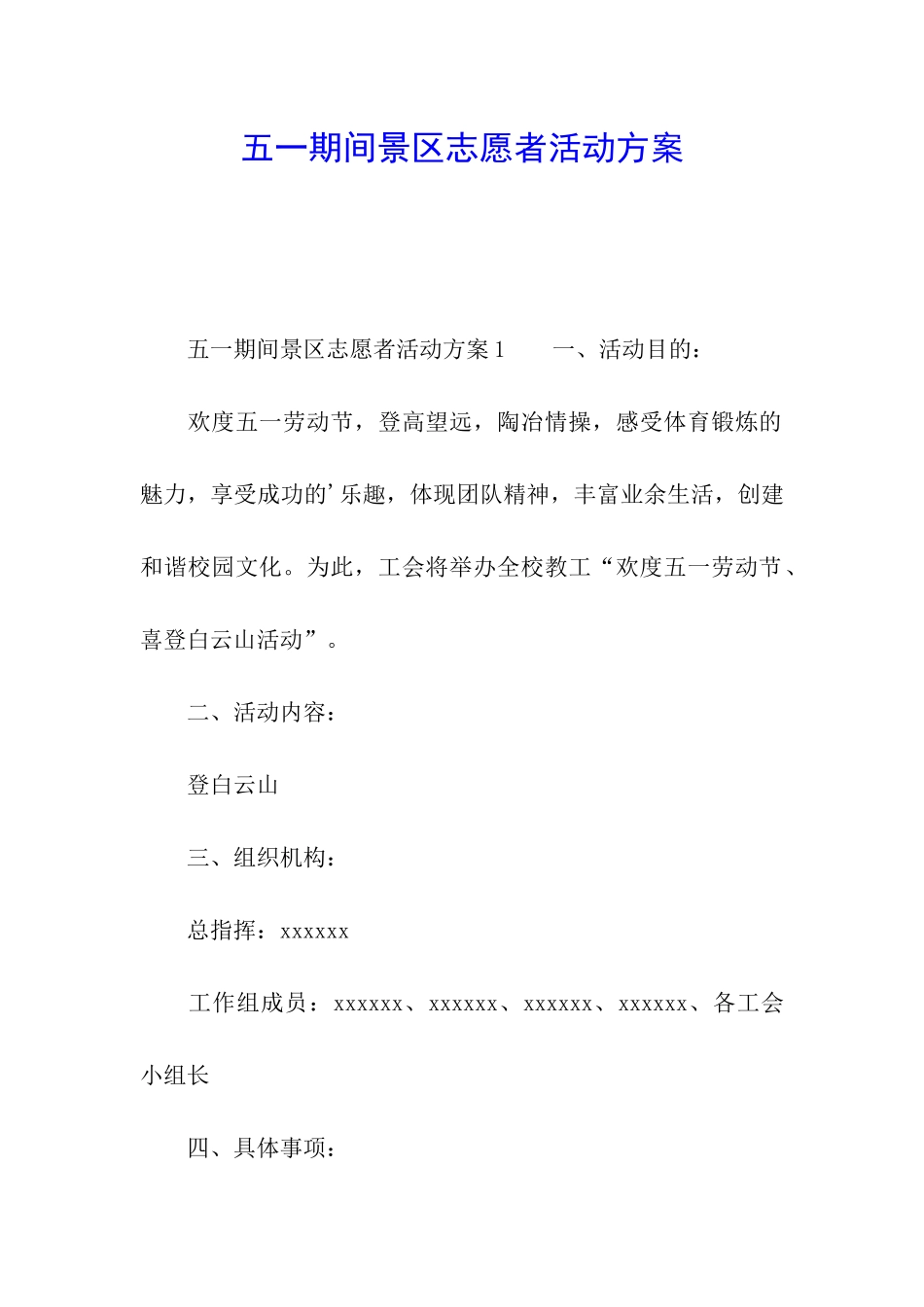 五一期间景区志愿者活动方案

五一期间景区志愿者活动方案 1　　一、活动目的：

欢度五一劳动节，登高望远，陶冶情操，感受体育锻炼的魅力，享受成功的’乐趣，体现团队精神，丰富业余生活，创建和谐校园文化。为此，工会将举办全校教工“欢度五一劳动节、喜登白云山活动”。

二、活动内容：

登白云山

三、组织机构：

总指挥：xxxxxx

工作组成员：xxxxxx、xxxxxx、xxxxxx、xxxxxx、各工会小组长

四、具体事项：